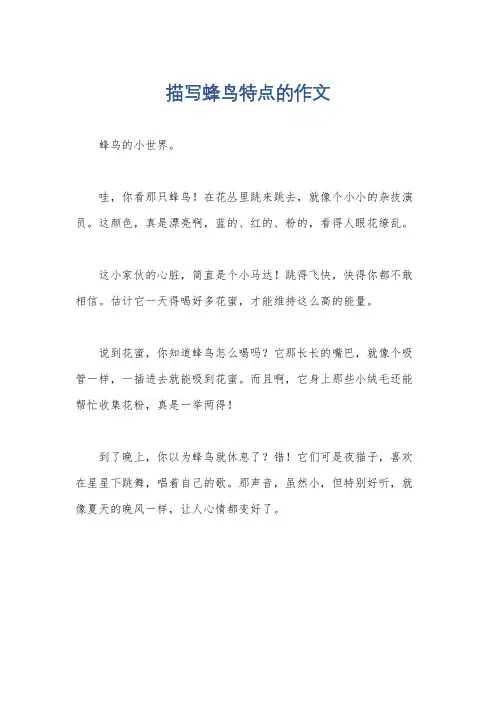 描写蜂鸟特点的作文

蜂鸟的小世界。

哇，你看那只蜂鸟！在花丛里跳来跳去，就像个小小的杂技演员。这颜色，真是漂亮啊，蓝的、红的、粉的，看得人眼花缭乱。

这小家伙的心脏，简直是个小马达！跳得飞快，快得你都不敢相信。估计它一天得喝好多花蜜，才能维持这么高的能量。

说到花蜜，你知道蜂鸟怎么喝吗？它那长长的嘴巴，就像个吸管一样，一插进去就能吸到花蜜。而且啊，它身上那些小绒毛还能帮忙收集花粉，真是一举两得！

到了晚上，你以为蜂鸟就休息了？错！它们可是夜猫子，喜欢在星星下跳舞，唱着自己的歌。那声音，虽然小，但特别好听，就像夏天的晚风一样，让人心情都变好了。